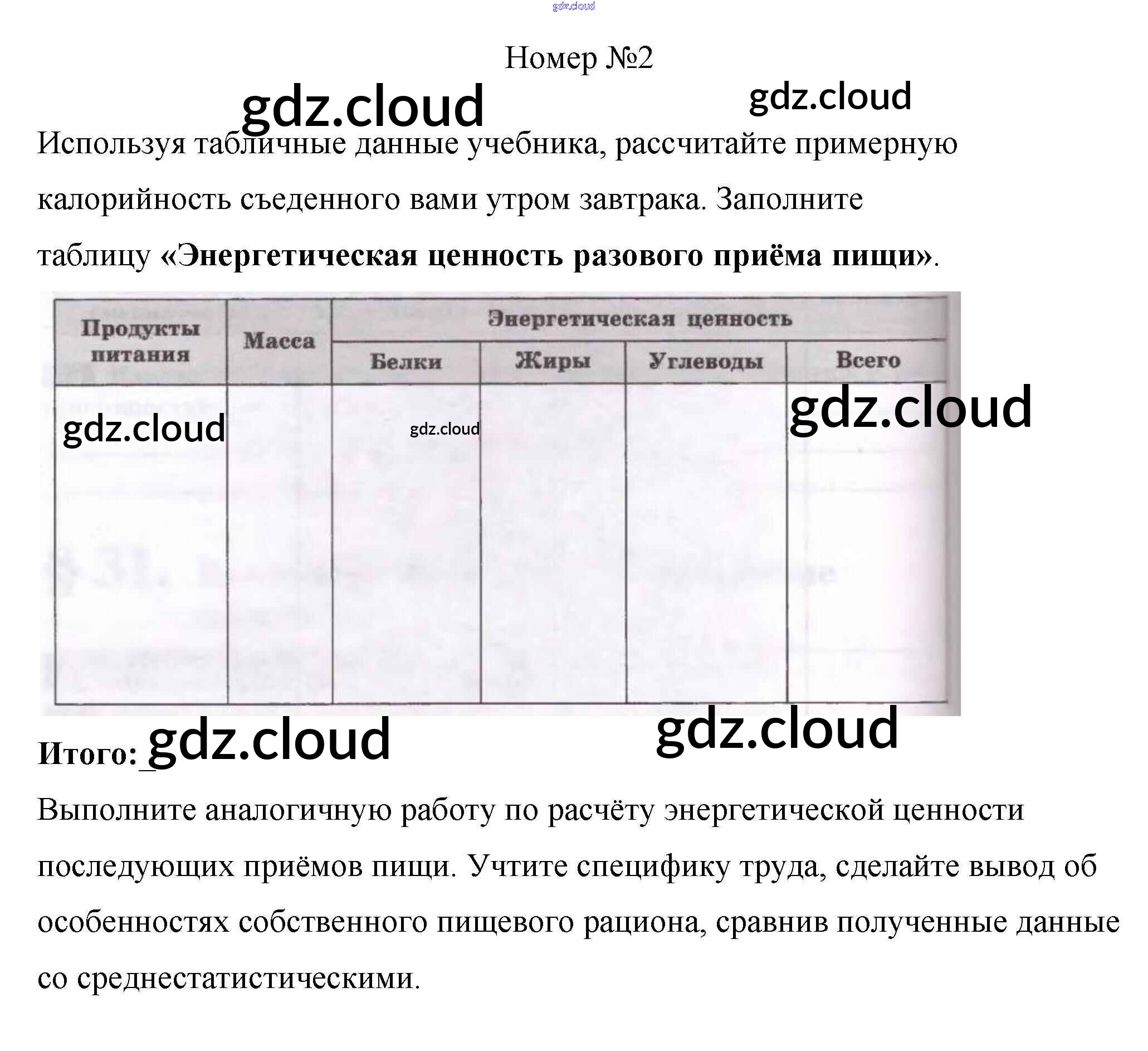 Номер №2

Используя табличные данные учебника, рассчитайте примерную калорийность съеденного вами утром завтрака. Заполните таблицу «Энергетическая ценность разового приёма пищи».

| Продукты питания | Масса | Энергетическая ценность | | | |
|---|---|---|---|---|---|
| | | Белки | Жиры | Углеводы | Всего |
| | | | | | |

Итого: ____

Выполните аналогичную работу по расчёту энергетической ценности последующих приёмов пищи. Учтите специфику труда, сделайте вывод об особенностях собственного пищевого рациона, сравнив полученные данные со среднестатистическими.

gdz.cloud